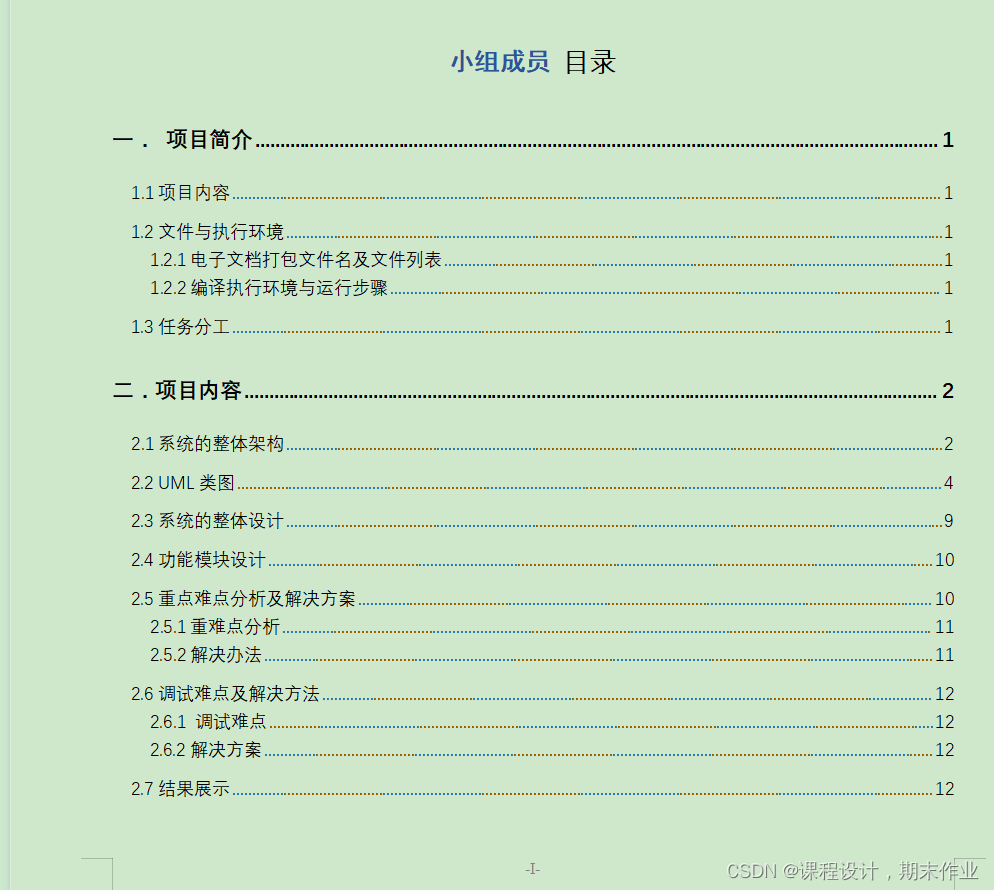 小组成员 目录

一． 项目简介 1

1.1 项目内容 1

1.2 文件与执行环境 1

1.2.1 电子文档打包文件名及文件列表 1

1.2.2 编译执行环境与运行步骤 1

1.3 任务分工 1

二．项目内容 2

2.1 系统的整体架构 2

2.2 UML 类图 4

2.3 系统的整体设计 9

2.4 功能模块设计 10

2.5 重点难点分析及解决方案 10

2.5.1 重难点分析 11

2.5.2 解决办法 11

2.6 调试难点及解决方法 12

2.6.1 调试难点 12

2.6.2 解决方案 12

2.7 结果展示 12

-I-

CSDN @课程设计，期末作业